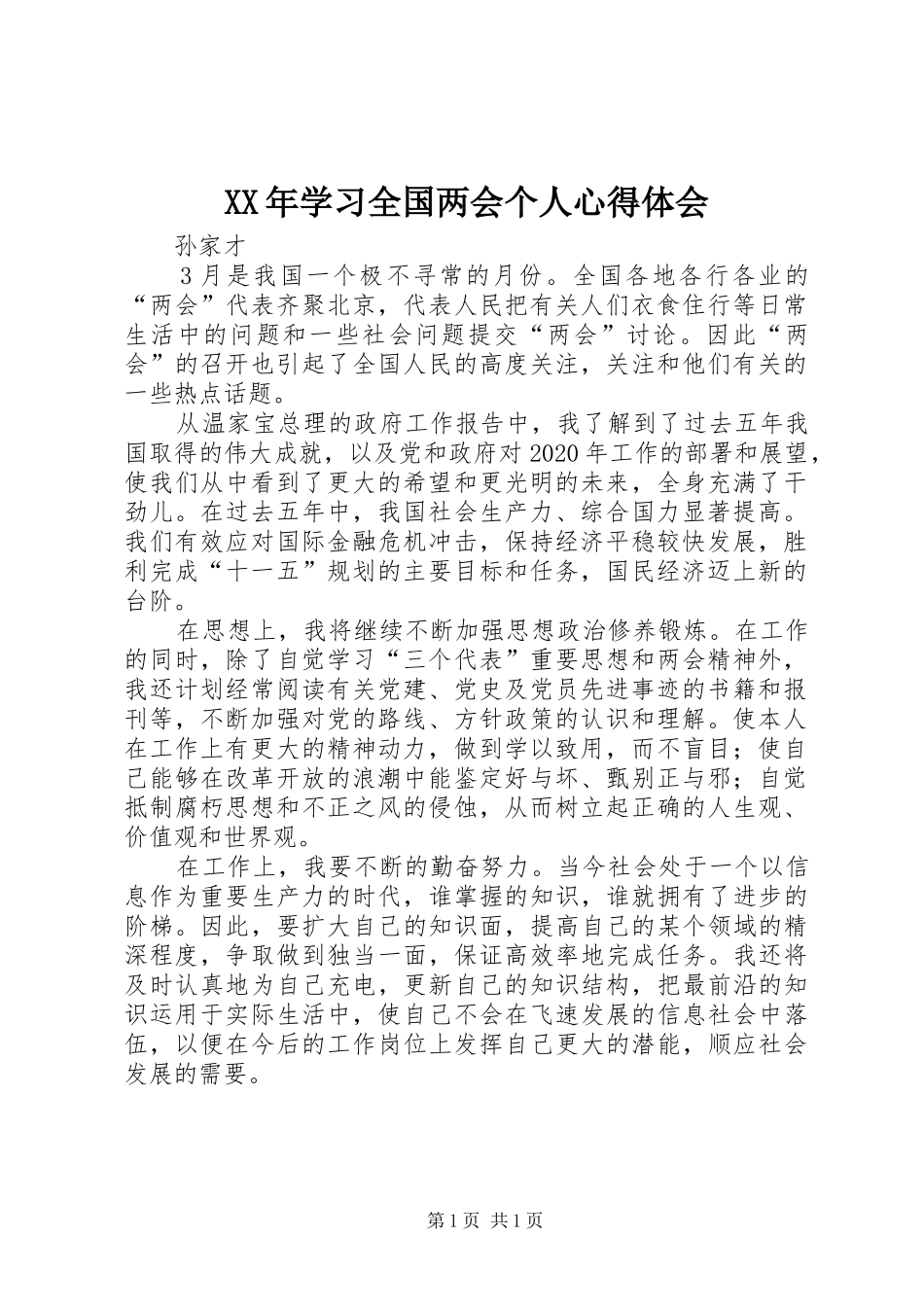 XX年学习全国两会个人心得体会

孙家才

3月是我国一个极不寻常的月份。全国各地各行各业的“两会”代表齐聚北京，代表人民把有关人们衣食住行等日常生活中的问题和一些社会问题提交“两会”讨论。因此“两会”的召开也引起了全国人民的高度关注，关注和他们有关的一些热点话题。

从温家宝总理的政府工作报告中，我了解到了过去五年我国取得的伟大成就，以及党和政府对2020年工作的部署和展望，使我们从中看到了更大的希望和更光明的未来，全身充满了干劲儿。在过去五年中，我国社会生产力、综合国力显著提高。我们有效应对国际金融危机冲击，保持经济平稳较快发展，胜利完成“十一五”规划的主要目标和任务，国民经济迈上新的台阶。

在思想上，我将继续不断加强思想政治修养锻炼。在工作的同时，除了自觉学习“三个代表”重要思想和两会精神外，我还计划经常阅读有关党建、党史及党员先进事迹的书籍和报刊等，不断加强对党的路线、方针政策的认识和理解。使本人在工作上有更大的精神动力，做到学以致用，而不盲目；使自己能够在改革开放的浪潮中能鉴定好与坏、甄别正与邪；自觉抵制腐朽思想和不正之风的侵蚀，从而树立起正确的人生观、价值观和世界观。

在工作上，我要不断的勤奋努力。当今社会处于一个以信息作为重要生产力的时代，谁掌握的知识，谁就拥有了进步的阶梯。因此，要扩大自己的知识面，提高自己的某个领域的精深程度，争取做到独当一面，保证高效率地完成任务。我还将及时认真地为自己充电，更新自己的知识结构，把最前沿的知识运用于实际生活中，使自己不会在飞速发展的信息社会中落伍，以便在今后的工作岗位上发挥自己更大的潜能，顺应社会发展的需要。

第1页 共1页